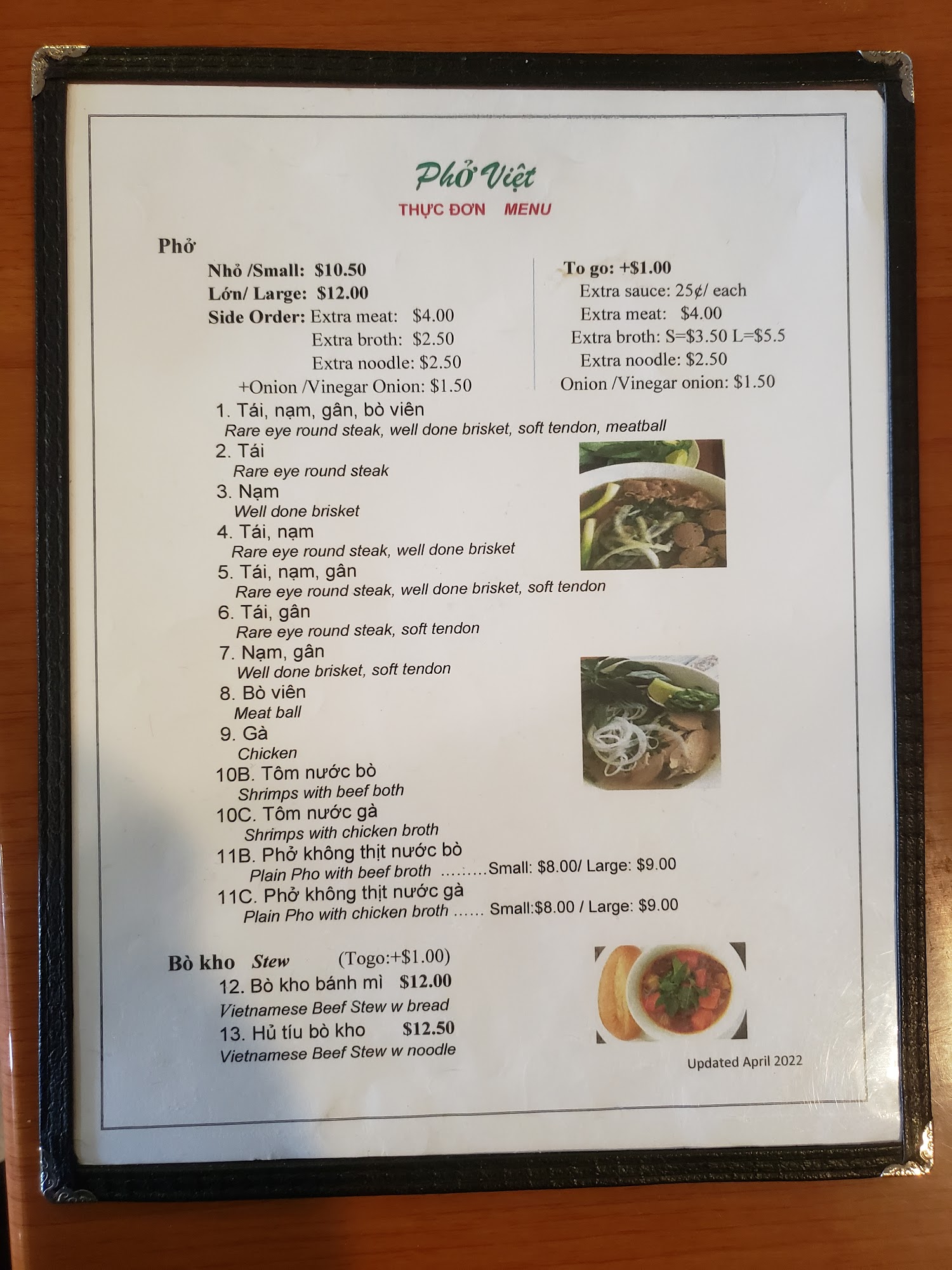 Phở Việt

THỰC ĐƠN MENU

Phở

Nhỏ /Small: $10.50
Lớn/ Large: $12.00
Side Order: Extra meat: $4.00
Extra broth: $2.50
Extra noodle: $2.50
+Onion /Vinegar Onion: $1.50

To go: +$1.00
Extra sauce: 25¢/ each
Extra meat: $4.00
Extra broth: S=$3.50 L=$5.5
Extra noodle: $2.50
Onion /Vinegar onion: $1.50

1. Tái, nạm, gân, bò viên
Rare eye round steak, well done brisket, soft tendon, meatball
2. Tái
Rare eye round steak
3. Nạm
Well done brisket
4. Tái, nạm
Rare eye round steak, well done brisket
5. Tái, nạm, gân
Rare eye round steak, well done brisket, soft tendon
6. Tái, gân
Rare eye round steak, soft tendon
7. Nạm, gân
Well done brisket, soft tendon
8. Bò viên
Meat ball
9. Gà
Chicken
10B. Tôm nước bò
Shrimps with beef both
10C. Tôm nước gà
Shrimps with chicken broth
11B. Phở không thịt nước bò
Plain Pho with beef broth Small: $8.00/ Large: $9.00
11C. Phở không thịt nước gà
Plain Pho with chicken broth Small:$8.00 / Large: $9.00

Bò kho Stew (Togo:+$1.00)
12. Bò kho bánh mì $12.00
Vietnamese Beef Stew w bread
13. Hủ tíu bò kho $12.50
Vietnamese Beef Stew w noodle

Updated April 2022